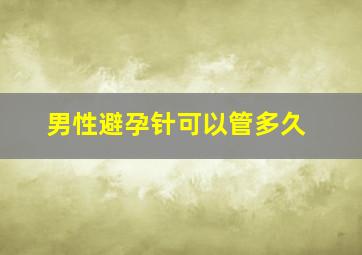 男性避孕针可以管多久